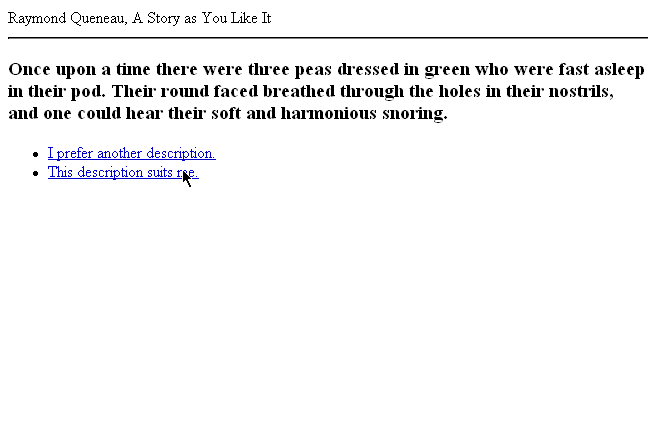 Raymond Queneau, A Story as You Like It

Once upon a time there were three peas dressed in green who were fast asleep in their pod. Their round faced breathed through the holes in their nostrils, and one could hear their soft and harmonious snoring.

- I prefer another description.
- This description suits me.